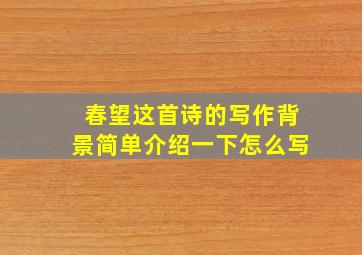 春望这首诗的写作背景简单介绍一下怎么写